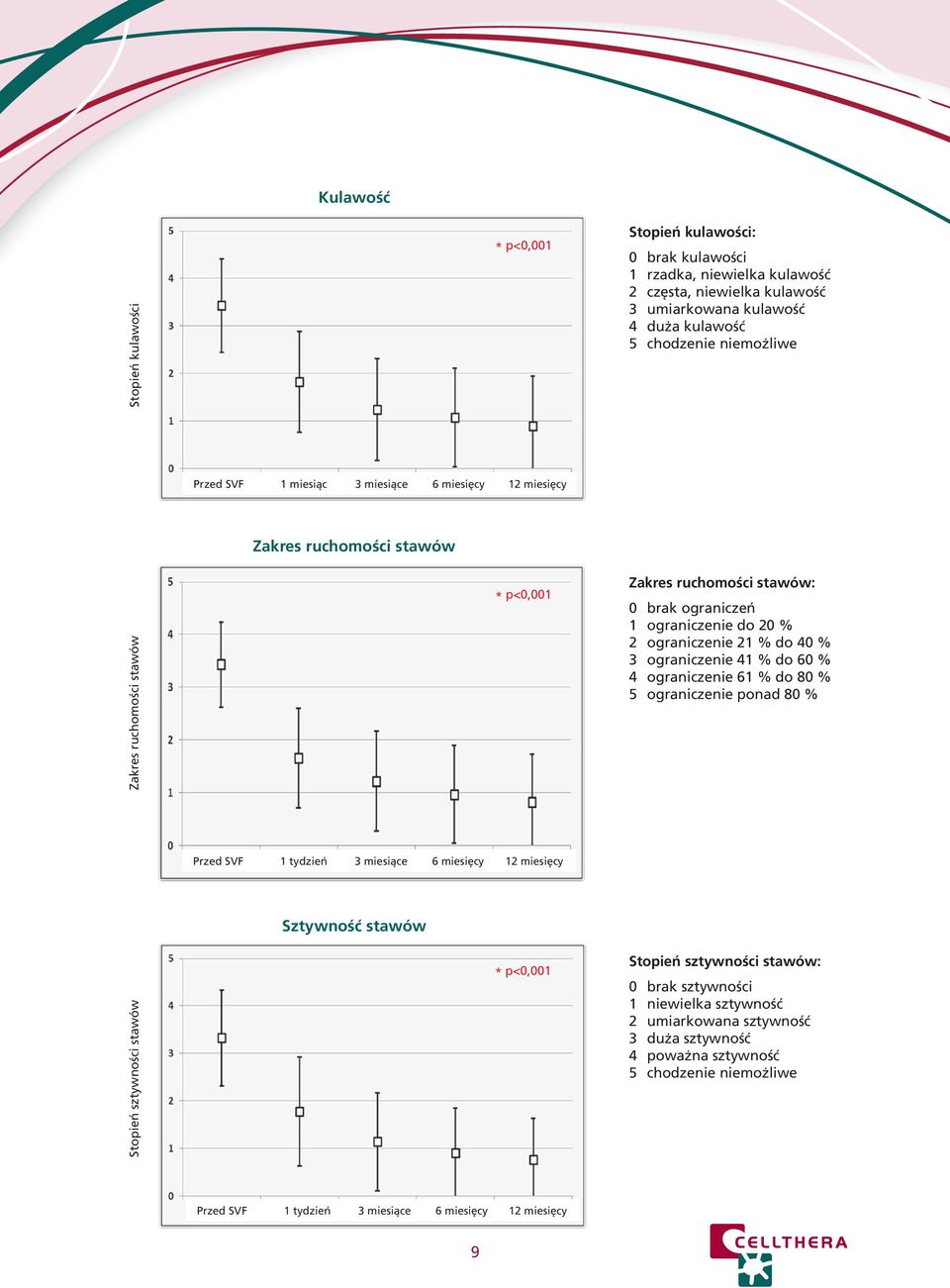 Kulawość

Stopień kulawości

5
4
3
2
1
0

* p<0,001

Przed SVF 1 miesiąc 3 miesiące 6 miesięcy 12 miesięcy

Stopień kulawości:
0 brak kulawości
1 rzadka, niewielka kulawość
2 częsta, niewielka kulawość
3 umiarkowana kulawość
4 duża kulawość
5 chodzenie niemożliwe

Zakres ruchomości stawów

Zakres ruchomości stawów

5
4
3
2
1
0

* p<0,001

Przed SVF 1 tydzień 3 miesiące 6 miesięcy 12 miesięcy

Zakres ruchomości stawów:
0 brak ograniczeń
1 ograniczenie do 20 %
2 ograniczenie 21 % do 40 %
3 ograniczenie 41 % do 60 %
4 ograniczenie 61 % do 80 %
5 ograniczenie ponad 80 %

Sztywność stawów

Stopień sztywności stawów

5
4
3
2
1
0

* p<0,001

Przed SVF 1 tydzień 3 miesiące 6 miesięcy 12 miesięcy

Stopień sztywności stawów:
0 brak sztywności
1 niewielka sztywność
2 umiarkowana sztywność
3 duża sztywność
4 poważna sztywność
5 chodzenie niemożliwe

9

CELLTHERA